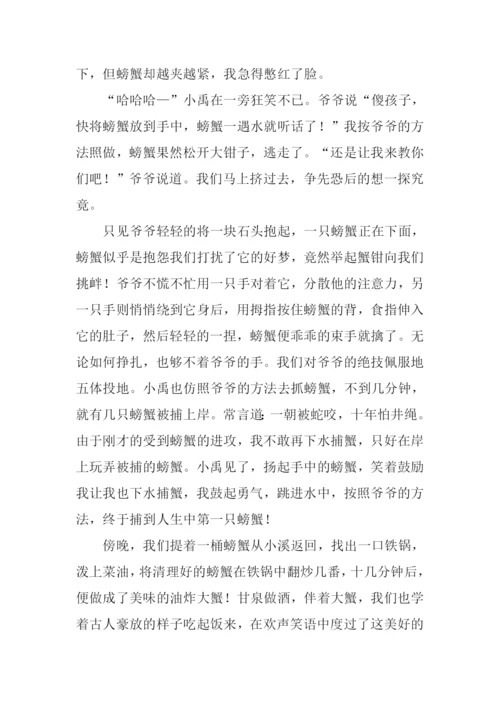 下，但螃蟹却越夹越紧，我急得憋红了脸。

“哈哈哈—”小禹在一旁狂笑不已。爷爷说“傻孩子，快将螃蟹放到手中，螃蟹一遇水就听话了！”我按爷爷的方法照做，螃蟹果然松开大钳子，逃走了。“还是让我来教你们吧！”爷爷说道。我们马上挤过去，争先恐后的想一探究竟。

只见爷爷轻轻的将一块石头抱起，一只螃蟹正在下面，螃蟹似乎是抱怨我们打扰了它的好梦，竟然举起蟹钳向我们挑衅！爷爷不慌不忙用一只手对着它，分散他的注意力，另一只手则悄悄绕到它身后，用拇指按住螃蟹的背，食指伸入它的肚子，然后轻轻的一捏，螃蟹便乖乖的束手就擒了。无论如何挣扎，也够不着爷爷的手。我们对爷爷的绝技佩服地五体投地。小禹也仿照爷爷的方法去抓螃蟹，不到几分钟，就有几只螃蟹被捕上岸。常言道:一朝被蛇咬，十年怕井绳。由于刚才的受到螃蟹的进攻，我不敢再下水捕蟹，只好在岸上玩弄被捕的螃蟹。小禹见了，扬起手中的螃蟹，笑着鼓励我让我也下水捕蟹，我鼓起勇气，跳进水中，按照爷爷的方法，终于捕到人生中第一只螃蟹！

傍晚，我们提着一桶螃蟹从小溪返回，找出一口铁锅，泼上菜油，将清理好的螃蟹在铁锅中翻炒几番，十几分钟后，便做成了美味的油炸大蟹！甘泉做酒，伴着大蟹，我们也学着古人豪放的样子吃起饭来，在欢声笑语中度过了这美好的